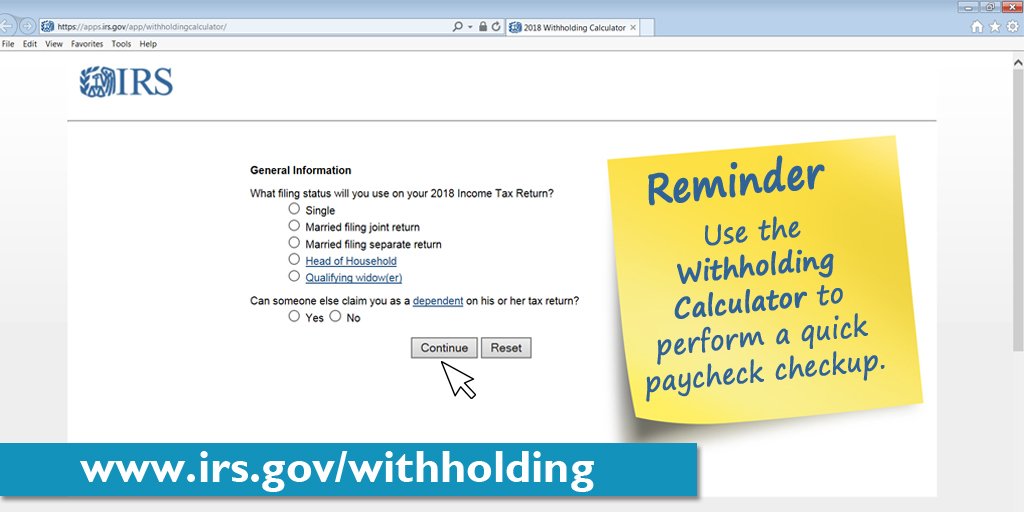 https://apps.irs.gov/app/withholdingcalculator/

2018 Withholding Calculator

File Edit View Favorites Tools Help

IRS

General Information

What filing status will you use on your 2018 Income Tax Return?

Single

Married filing joint return

Married filing separate return

Head of Household

Qualifying widow(er)

Can someone else claim you as a dependent on his or her tax return?

Yes No

Continue Reset

Reminder

Use the Withholding Calculator to perform a quick paycheck checkup.

www.irs.gov/withholding